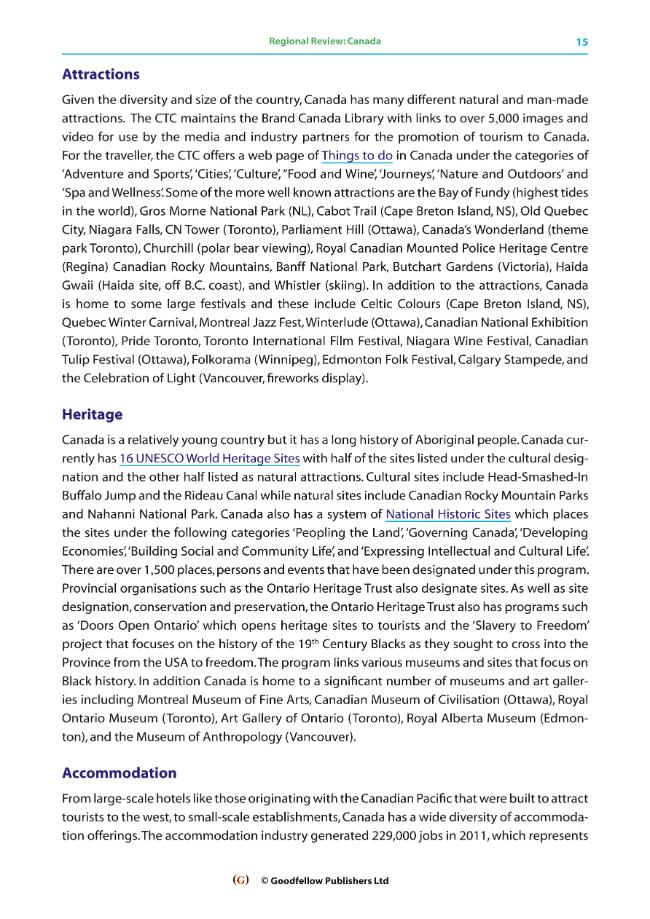 Regional Review: Canada 15

Attractions

Given the diversity and size of the country, Canada has many different natural and man-made attractions. The CTC maintains the Brand Canada Library with links to over 5,000 images and video for use by the media and industry partners for the promotion of tourism to Canada. For the traveller, the CTC offers a web page of Things to do in Canada under the categories of 'Adventure and Sports', 'Cities', 'Culture', "Food and Wine', 'Journeys', 'Nature and Outdoors' and 'Spa and Wellness'. Some of the more well known attractions are the Bay of Fundy (highest tides in the world), Gros Morne National Park (NL), Cabot Trail (Cape Breton Island, NS), Old Quebec City, Niagara Falls, CN Tower (Toronto), Parliament Hill (Ottawa), Canada's Wonderland (theme park Toronto), Churchill (polar bear viewing), Royal Canadian Mounted Police Heritage Centre (Regina) Canadian Rocky Mountains, Banff National Park, Butchart Gardens (Victoria), Haida Gwaii (Haida site, off B.C. coast), and Whistler (skiing). In addition to the attractions, Canada is home to some large festivals and these include Celtic Colours (Cape Breton Island, NS), Quebec Winter Carnival, Montreal Jazz Fest, Winterlude (Ottawa), Canadian National Exhibition (Toronto), Pride Toronto, Toronto International Film Festival, Niagara Wine Festival, Canadian Tulip Festival (Ottawa), Folkorama (Winnipeg), Edmonton Folk Festival, Calgary Stampede, and the Celebration of Light (Vancouver, fireworks display).

Heritage

Canada is a relatively young country but it has a long history of Aboriginal people. Canada currently has 16 UNESCO World Heritage Sites with half of the sites listed under the cultural designation and the other half listed as natural attractions. Cultural sites include Head-Smashed-In Buffalo Jump and the Rideau Canal while natural sites include Canadian Rocky Mountain Parks and Nahanni National Park. Canada also has a system of National Historic Sites which places the sites under the following categories 'Peopling the Land', 'Governing Canada', 'Developing Economies', 'Building Social and Community Life', and 'Expressing Intellectual and Cultural Life'. There are over 1,500 places, persons and events that have been designated under this program. Provincial organisations such as the Ontario Heritage Trust also designate sites. As well as site designation, conservation and preservation, the Ontario Heritage Trust also has programs such as 'Doors Open Ontario' which opens heritage sites to tourists and the 'Slavery to Freedom' project that focuses on the history of the 19$^{th}$ Century Blacks as they sought to cross into the Province from the USA to freedom. The program links various museums and sites that focus on Black history. In addition Canada is home to a significant number of museums and art galleries including Montreal Museum of Fine Arts, Canadian Museum of Civilisation (Ottawa), Royal Ontario Museum (Toronto), Art Gallery of Ontario (Toronto), Royal Alberta Museum (Edmonton), and the Museum of Anthropology (Vancouver).

Accommodation

From large-scale hotels like those originating with the Canadian Pacific that were built to attract tourists to the west, to small-scale establishments, Canada has a wide diversity of accommodation offerings. The accommodation industry generated 229,000 jobs in 2011, which represents

(G) © Goodfellow Publishers Ltd